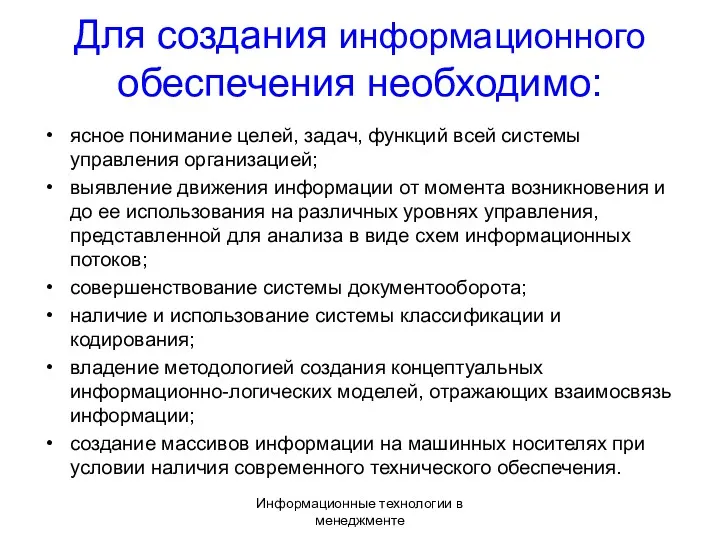 Для создания информационного обеспечения необходимо:

• ясное понимание целей, задач, функций всей системы управления организацией;
• выявление движения информации от момента возникновения и до ее использования на различных уровнях управления, представленной для анализа в виде схем информационных потоков;
• совершенствование системы документооборота;
• наличие и использование системы классификации и кодирования;
• владение методологией создания концептуальных информационно-логических моделей, отражающих взаимосвязь информации;
• создание массивов информации на машинных носителях при условии наличия современного технического обеспечения.

Информационные технологии в менеджменте